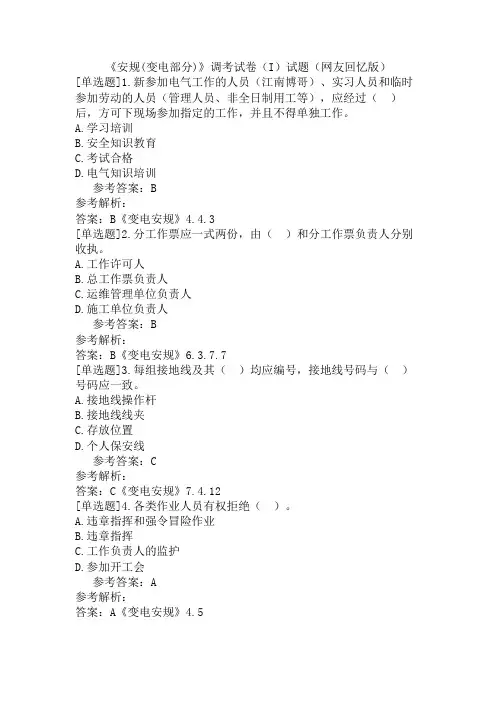 《安规(变电部分)》调考试卷（I）试题（网友回忆版）
[单选题]1.新参加电气工作的人员（江南博哥）、实习人员和临时参加劳动的人员（管理人员、非全日制用工等），应经过（　）后，方可下现场参加指定的工作，并且不得单独工作。
A.学习培训
B.安全知识教育
C.考试合格
D.电气知识培训
参考答案：B
参考解析：
答案：B《变电安规》4.4.3
[单选题]2.分工作票应一式两份，由（　）和分工作票负责人分别收执。
A.工作许可人
B.总工作票负责人
C.运维管理单位负责人
D.施工单位负责人
参考答案：B
参考解析：
答案：B《变电安规》6.3.7.7
[单选题]3.每组接地线及其（　）均应编号，接地线号码与（　）号码应一致。
A.接地线操作杆
B.接地线线夹
C.存放位置
D.个人保安线
参考答案：C
参考解析：
答案：C《变电安规》7.4.12
[单选题]4.各类作业人员有权拒绝（　）。
A.违章指挥和强令冒险作业
B.违章指挥
C.工作负责人的监护
D.参加开工会
参考答案：A
参考解析：
答案：A《变电安规》4.5